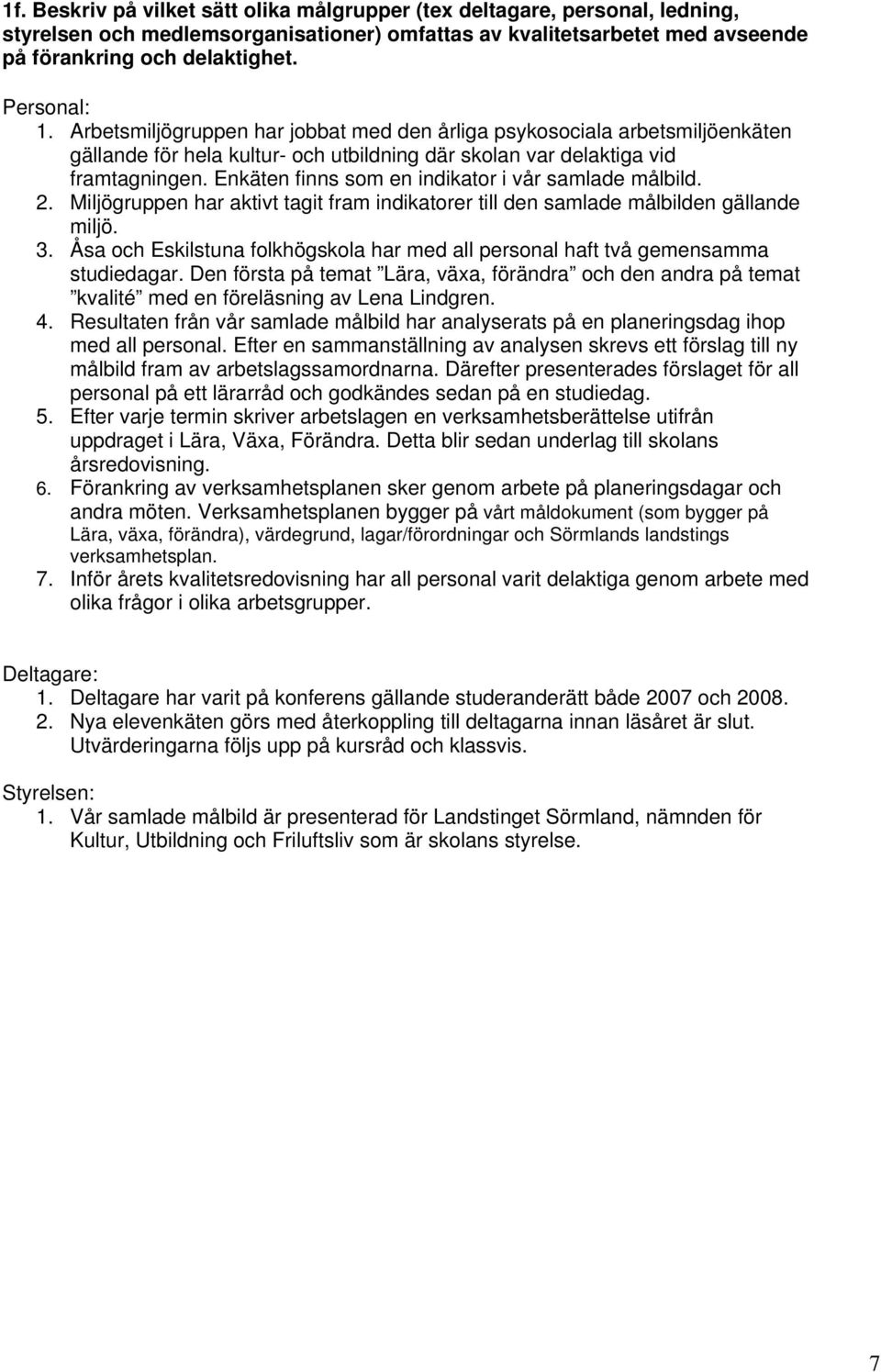 1f. Beskriv på vilket sätt olika målgrupper (tex deltagare, personal, ledning, styrelsen och medlemsorganisationer) omfattas av kvalitetsarbetet med avseende på förankring och delaktighet.

Personal:
1. Arbetsmiljögruppen har jobbat med den årliga psykosociala arbetsmiljöenkäten gällande för hela kultur- och utbildning där skolan var delaktiga vid framtagningen. Enkäten finns som en indikator i vår samlade målbild.
2. Miljögruppen har aktivt tagit fram indikatorer till den samlade målbilden gällande miljö.
3. Åsa och Eskilstuna folkhögskola har med all personal haft två gemensamma studiedagar. Den första på temat ”Lära, växa, förändra” och den andra på temat ”kvalité” med en föreläsning av Lena Lindgren.
4. Resultaten från vår samlade målbild har analyserats på en planeringsdag ihop med all personal. Efter en sammanställning av analysen skrevs ett förslag till ny målbild fram av arbetslagssamordnarna. Därefter presenterades förslaget för all personal på ett lärarråd och godkändes sedan på en studiedag.
5. Efter varje termin skriver arbetslagen en verksamhetsberättelse utifrån uppdraget i Lära, Växa, Förändra. Detta blir sedan underlag till skolans årsredovisning.
6. Förankring av verksamhetsplanen sker genom arbete på planeringsdagar och andra möten. Verksamhetsplanen bygger på vårt måldokument (som bygger på Lära, växa, förändra), värdegrund, lagar/förordningar och Sörmlands landstings verksamhetsplan.
7. Inför årets kvalitetsredovisning har all personal varit delaktiga genom arbete med olika frågor i olika arbetsgrupper.

Deltagare:
1. Deltagare har varit på konferens gällande studeranderätt både 2007 och 2008.
2. Nya elevenkäten görs med återkoppling till deltagarna innan läsåret är slut. Utvärderingarna följs upp på kursråd och klassvis.

Styrelsen:
1. Vår samlade målbild är presenterad för Landstinget Sörmland, nämnden för Kultur, Utbildning och Friluftsliv som är skolans styrelse.

7